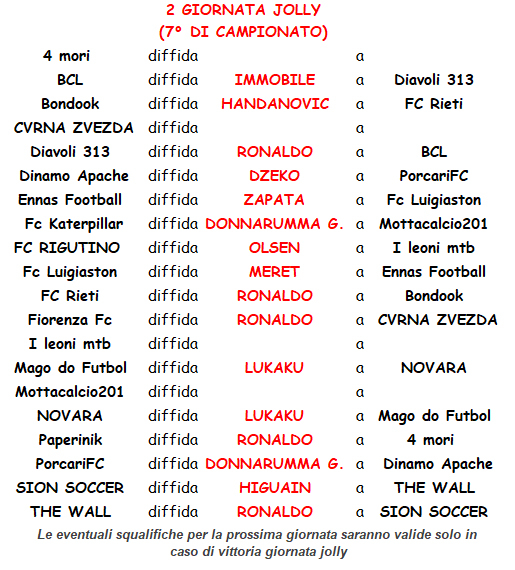 2 GIORNATA JOLLY
(7° DI CAMPIONATO)

| | | | | |
|---|---|---|---|---|
| 4 mori | diffida | | a | |
| BCL | diffida | IMMOBILE | a | Diavoli 313 |
| Bondook | diffida | HANDANOVIC | a | FC Rieti |
| CVRNA ZVEZDA | diffida | | a | |
| Diavoli 313 | diffida | RONALDO | a | BCL |
| Dinamo Apache | diffida | DZEKO | a | PorcariFC |
| Ennas Football | diffida | ZAPATA | a | Fc Luigiaston |
| Fc Katerpillar | diffida | DONNARUMMA G. | a | Mottacalcio201 |
| FC RIGUTINO | diffida | OLSEN | a | I leoni mtb |
| Fc Luigiaston | diffida | MERET | a | Ennas Football |
| FC Rieti | diffida | RONALDO | a | Bondook |
| Fiorenza Fc | diffida | RONALDO | a | CVRNA ZVEZDA |
| I leoni mtb | diffida | | a | |
| Mago do Futbol | diffida | LUKAKU | a | NOVARA |
| Mottacalcio201 | diffida | | a | |
| NOVARA | diffida | LUKAKU | a | Mago do Futbol |
| Paperinik | diffida | RONALDO | a | 4 mori |
| PorcariFC | diffida | DONNARUMMA G. | a | Dinamo Apache |
| SION SOCCER | diffida | HIGUAIN | a | THE WALL |
| THE WALL | diffida | RONALDO | a | SION SOCCER |

Le eventuali squalifiche per la prossima giornata saranno valide solo in caso di vittoria giornata jolly